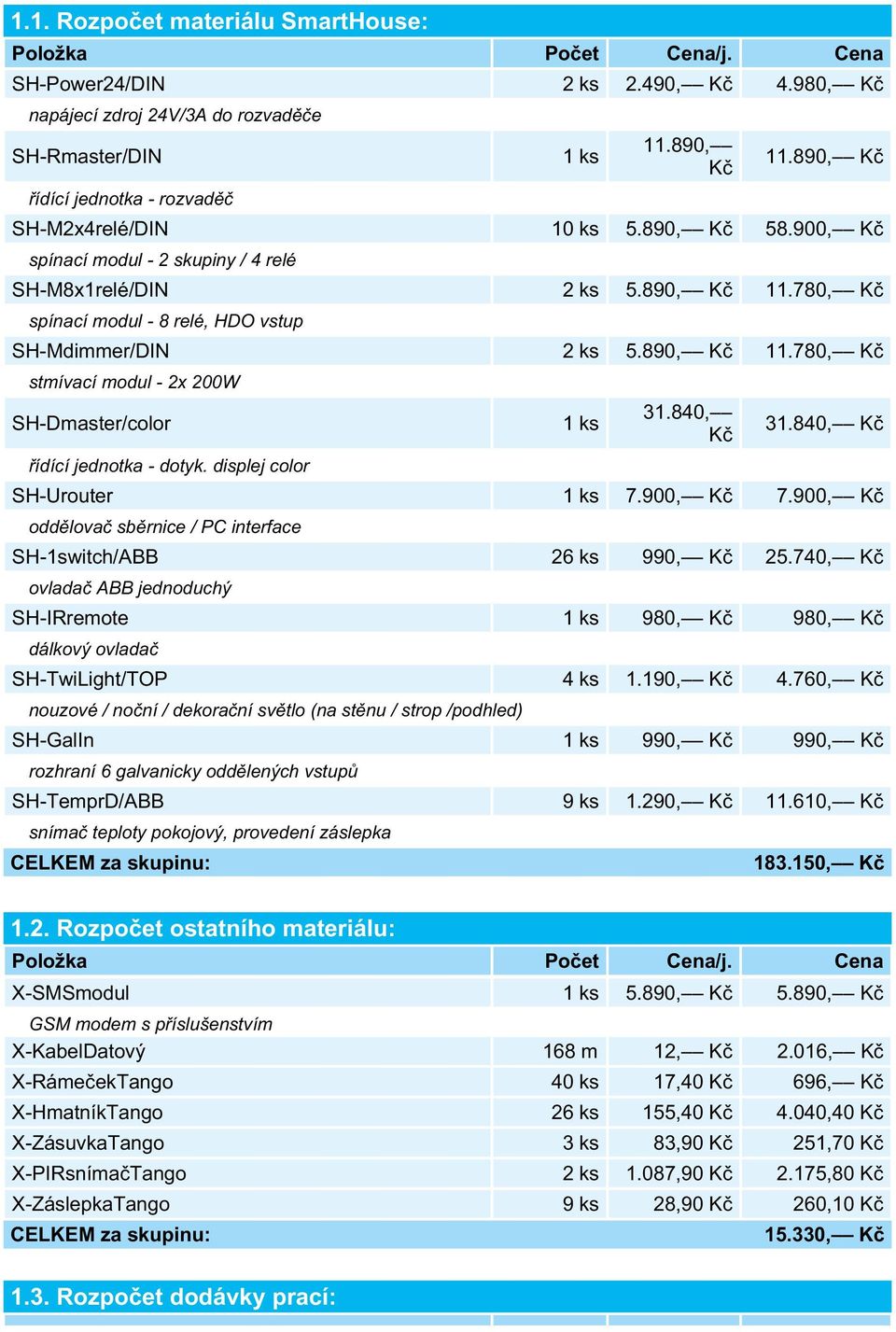 1.1. Rozpočet materiálu SmartHouse:

| Položka | Počet | Cena/j. | Cena |
|---|---|---|---|
| SH-Power24/DIN | 2 ks | 2.490,— Kč | 4.980,— Kč |
| napájecí zdroj 24V/3A do rozvaděče | | | |
| SH-Rmaster/DIN | 1 ks | 11.890,— Kč | 11.890,— Kč |
| řídící jednotka - rozvaděč | | | |
| SH-M2x4relé/DIN | 10 ks | 5.890,— Kč | 58.900,— Kč |
| spínací modul - 2 skupiny / 4 relé | | | |
| SH-M8x1relé/DIN | 2 ks | 5.890,— Kč | 11.780,— Kč |
| spínací modul - 8 relé, HDO vstup | | | |
| SH-Mdimmer/DIN | 2 ks | 5.890,— Kč | 11.780,— Kč |
| stmívací modul - 2x 200W | | | |
| SH-Dmaster/color | 1 ks | 31.840,— Kč | 31.840,— Kč |
| řídící jednotka - dotyk. displej color | | | |
| SH-Urouter | 1 ks | 7.900,— Kč | 7.900,— Kč |
| oddělovač sběrnice / PC interface | | | |
| SH-1switch/ABB | 26 ks | 990,— Kč | 25.740,— Kč |
| ovladač ABB jednoduchý | | | |
| SH-IRremote | 1 ks | 980,— Kč | 980,— Kč |
| dálkový ovladač | | | |
| SH-TwiLight/TOP | 4 ks | 1.190,— Kč | 4.760,— Kč |
| nouzové / noční / dekorační světlo (na stěnu / strop /podhled) | | | |
| SH-GalIn | 1 ks | 990,— Kč | 990,— Kč |
| rozhraní 6 galvanicky oddělených vstupů | | | |
| SH-TemprD/ABB | 9 ks | 1.290,— Kč | 11.610,— Kč |
| snímač teploty pokojový, provedení záslepka | | | |
| CELKEM za skupinu: | | | 183.150,— Kč |

1.2. Rozpočet ostatního materiálu:

| Položka | Počet | Cena/j. | Cena |
|---|---|---|---|
| X-SMSmodul | 1 ks | 5.890,— Kč | 5.890,— Kč |
| GSM modem s příslušenstvím | | | |
| X-KabelDatový | 168 m | 12,— Kč | 2.016,— Kč |
| X-RámečekTango | 40 ks | 17,40 Kč | 696,— Kč |
| X-HmatníkTango | 26 ks | 155,40 Kč | 4.040,40 Kč |
| X-ZásuvkaTango | 3 ks | 83,90 Kč | 251,70 Kč |
| X-PIRsnímačTango | 2 ks | 1.087,90 Kč | 2.175,80 Kč |
| X-ZáslepkaTango | 9 ks | 28,90 Kč | 260,10 Kč |
| CELKEM za skupinu: | | | 15.330,— Kč |

1.3. Rozpočet dodávky prací: